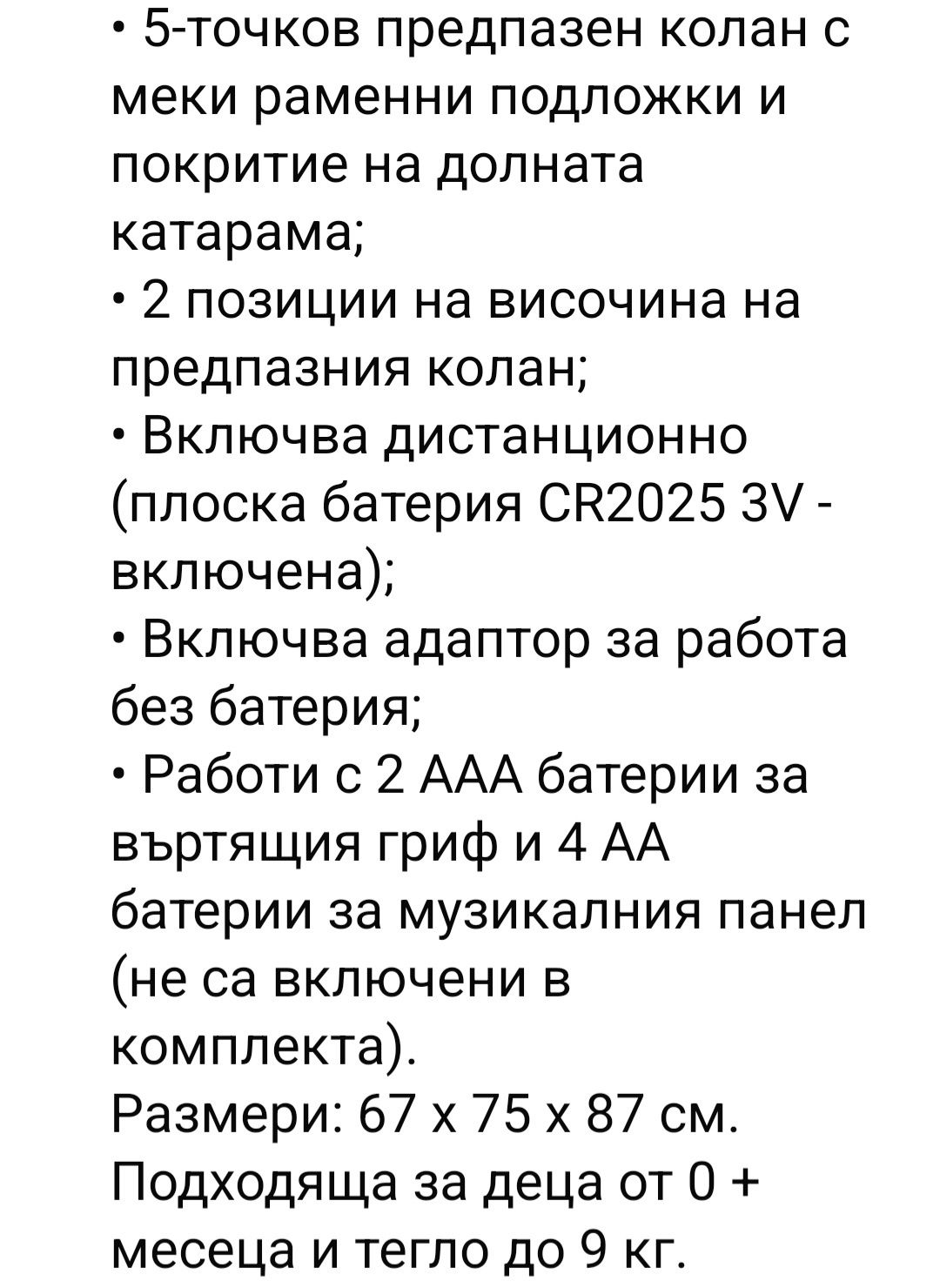 • 5-точков предпазен колан с меки раменни подложки и покритие на долната катарама;
• 2 позиции на височина на предпазния колан;
• Включва дистанционно (плоска батерия CR2025 3V - включена);
• Включва адаптор за работа без батерия;
• Работи с 2 ААА батерии за въртящия гриф и 4 АА батерии за музикалния панел (не са включени в комплекта).
Размери: 67 х 75 х 87 см.
Подходяща за деца от 0 + месеца и тегло до 9 кг.